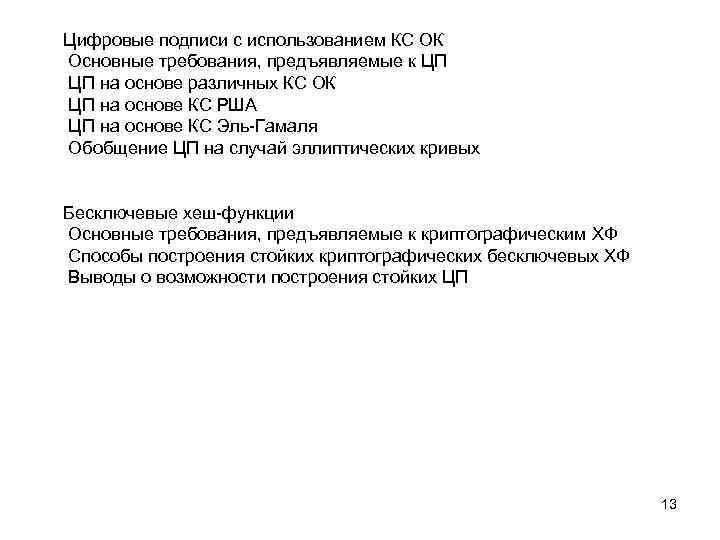 Цифровые подписи с использованием КС ОК
Основные требования, предъявляемые к ЦП
ЦП на основе различных КС ОК
ЦП на основе КС РША
ЦП на основе КС Эль-Гамаля
Обобщение ЦП на случай эллиптических кривых

Бесключевые хеш-функции
Основные требования, предъявляемые к криптографическим ХФ
Способы построения стойких криптографических бесключевых ХФ
Выводы о возможности построения стойких ЦП

13